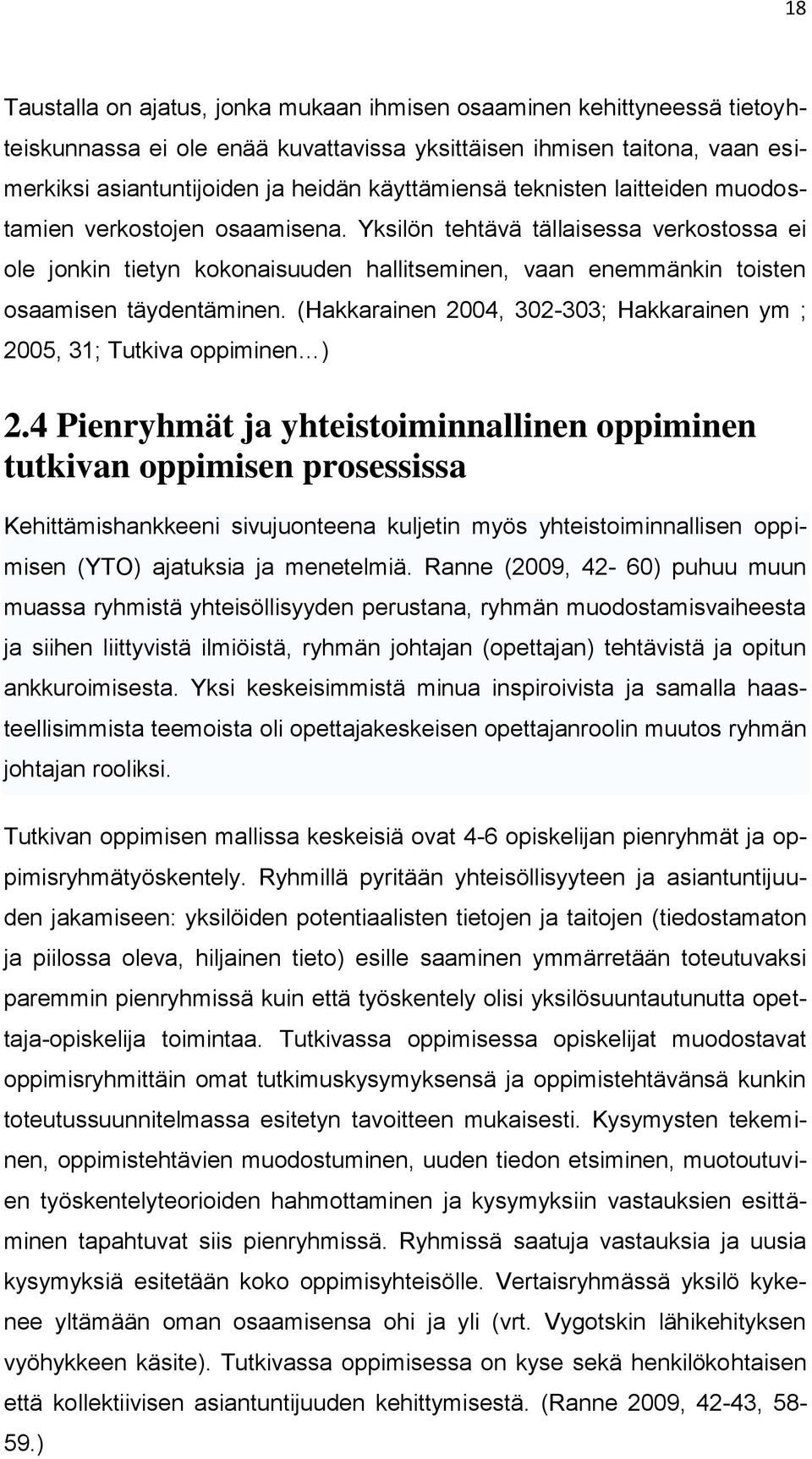 18

Taustalla on ajatus, jonka mukaan ihmisen osaaminen kehittyneessä tietoyhteiskunnassa ei ole enää kuvattavissa yksittäisen ihmisen taitona, vaan esimerkiksi asiantuntijoiden ja heidän käyttämiensä teknisten laitteiden muodostamien verkostojen osaamisena. Yksilön tehtävä tällaisessa verkostossa ei ole jonkin tietyn kokonaisuuden hallitseminen, vaan enemmänkin toisten osaamisen täydentäminen. (Hakkarainen 2004, 302-303; Hakkarainen ym ; 2005, 31; Tutkiva oppiminen…)

2.4 Pienryhmät ja yhteistoiminnallinen oppiminen tutkivan oppimisen prosessissa

Kehittämishankkeeni sivujuonteena kuljetin myös yhteistoiminnallisen oppimisen (YTO) ajatuksia ja menetelmiä. Ranne (2009, 42- 60) puhuu muun muassa ryhmistä yhteisöllisyyden perustana, ryhmän muodostamisvaiheesta ja siihen liittyvistä ilmiöistä, ryhmän johtajan (opettajan) tehtävistä ja opitun ankkuroimisesta. Yksi keskeisimmistä minua inspiroivista ja samalla haasteellisimmista teemoista oli opettajakeskeisen opettajanroolin muutos ryhmän johtajan rooliksi.

Tutkivan oppimisen mallissa keskeisiä ovat 4-6 opiskelijan pienryhmät ja oppimisryhmätyöskentely. Ryhmillä pyritään yhteisöllisyyteen ja asiantuntijuuden jakamiseen: yksilöiden potentiaalisten tietojen ja taitojen (tiedostamaton ja piilossa oleva, hiljainen tieto) esille saaminen ymmärretään toteutuvaksi paremmin pienryhmissä kuin että työskentely olisi yksilösuuntautunutta opettaja-opiskelija toimintaa. Tutkivassa oppimisessa opiskelijat muodostavat oppimisryhmittäin omat tutkimuskysymyksensä ja oppimistehtävänsä kunkin toteutussuunnitelmassa esitetyn tavoitteen mukaisesti. Kysymysten tekeminen, oppimistehtävien muodostuminen, uuden tiedon etsiminen, muotoutuvien työskentelyteorioiden hahmottaminen ja kysymyksiin vastauksien esittäminen tapahtuvat siis pienryhmissä. Ryhmissä saatuja vastauksia ja uusia kysymyksiä esitetään koko oppimisyhteisölle. Vertaisryhmässä yksilö kykenee yltämään oman osaamisensa ohi ja yli (vrt. Vygotskin lähikehityksen vyöhykkeen käsite). Tutkivassa oppimisessa on kyse sekä henkilökohtaisen että kollektiivisen asiantuntijuuden kehittymisestä. (Ranne 2009, 42-43, 58-59.)